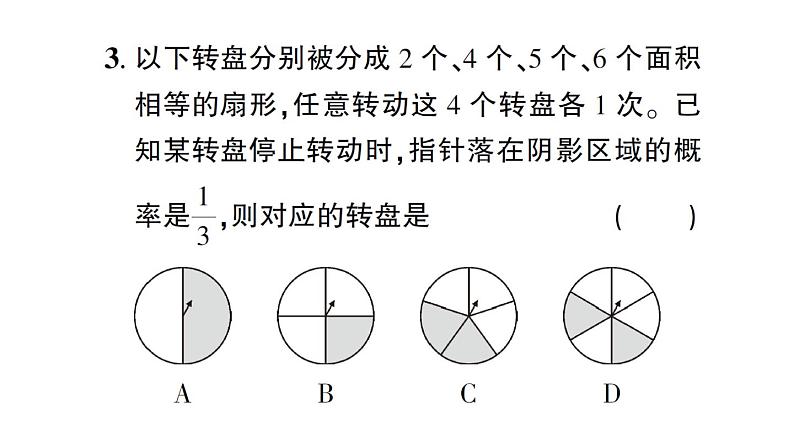 3. 以下转盘分别被分成 2 个、4 个、5 个、6 个面积相等的扇形，任意转动这 4 个转盘各 1 次。已知某转盘停止转动时，指针落在阴影区域的概率是$\frac{1}{3}$，则对应的转盘是 ( )

A B C D